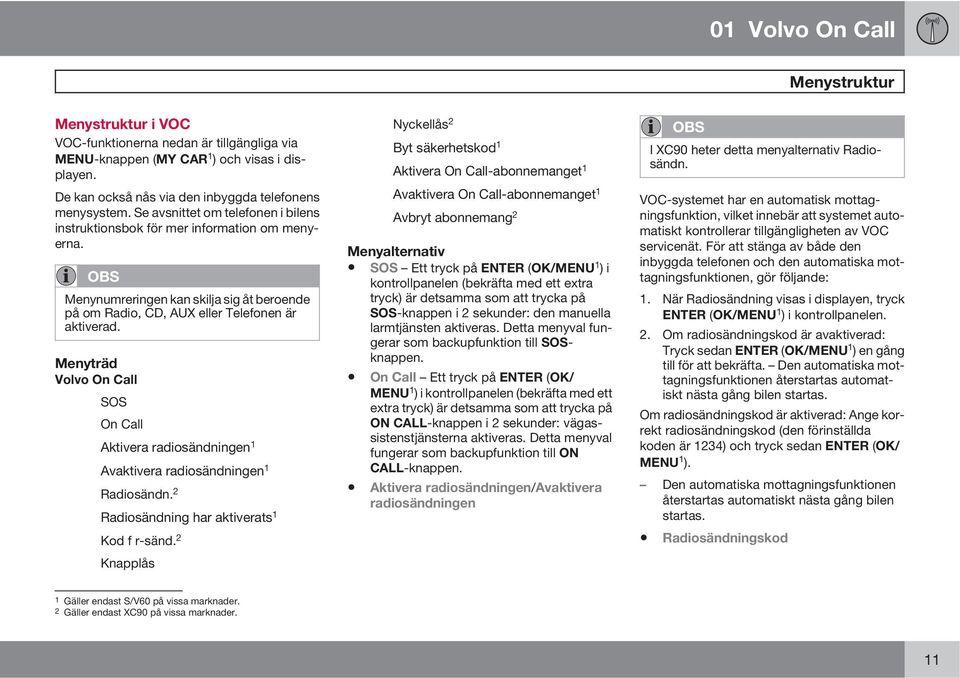 01 Volvo On Call

Menystruktur

Menystruktur i VOC

VOC-funktionerna nedan är tillgängliga via MENU-knappen (MY CAR$^1$) och visas i displayen.

De kan också nås via den inbyggda telefonens menysystem. Se avsnittet om telefonen i bilens instruktionsbok för mer information om menyerna.

OBS

Menynumreringen kan skilja sig åt beroende på om Radio, CD, AUX eller Telefonen är aktiverad.

Menyträd

Volvo On Call

SOS

On Call

Aktivera radiosändningen$^1$

Avaktivera radiosändningen$^1$

Radiosändn.$^2$

Radiosändning har aktiverats$^1$

Kod f r-sänd.$^2$

Knapplås

Nyckellås$^2$

Byt säkerhetskod$^1$

Aktivera On Call-abonnemanget$^1$

Avaktivera On Call-abonnemanget$^1$

Avbryt abonnemang$^2$

Menyalternativ

• SOS – Ett tryck på ENTER (OK/MENU$^1$) i kontrollpanelen (bekräfta med ett extra tryck) är detsamma som att trycka på SOS-knappen i 2 sekunder: den manuella larmtjänsten aktiveras. Detta menyval fungerar som backupfunktion till SOS-knappen.

• On Call – Ett tryck på ENTER (OK/MENU$^1$) i kontrollpanelen (bekräfta med ett extra tryck) är detsamma som att trycka på ON CALL-knappen i 2 sekunder: vägassistenstjänsterna aktiveras. Detta menyval fungerar som backupfunktion till ON CALL-knappen.

• Aktivera radiosändningen/Avaktivera radiosändningen

OBS

I XC90 heter detta menyalternativ Radiosändn.

VOC-systemet har en automatisk mottagningsfunktion, vilket innebär att systemet automatiskt kontrollerar tillgängligheten av VOC servicenät. För att stänga av både den inbyggda telefonen och den automatiska mottagningsfunktionen, gör följande:

1. När Radiosändning visas i displayen, tryck ENTER (OK/MENU$^1$) i kontrollpanelen.

2. Om radiosändningskod är avaktiverad: Tryck sedan ENTER (OK/MENU$^1$) en gång till för att bekräfta. – Den automatiska mottagningsfunktionen återstartas automatiskt nästa gång bilen startas.

Om radiosändningskod är aktiverad: Ange korrekt radiosändningskod (den förinställda koden är 1234) och tryck sedan ENTER (OK/MENU$^1$).

– Den automatiska mottagningsfunktionen återstartas automatiskt nästa gång bilen startas.

• Radiosändningskod

$^1$ Gäller endast S/V60 på vissa marknader.
$^2$ Gäller endast XC90 på vissa marknader.

11